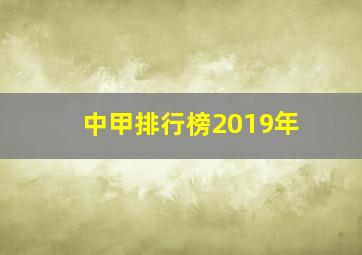 中甲排行榜2019年